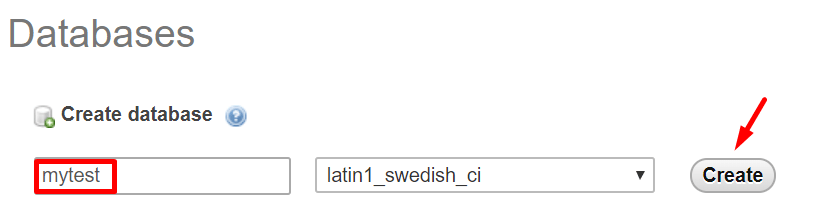 Databases

Create database

mytest

latin1_swedish_ci

Create